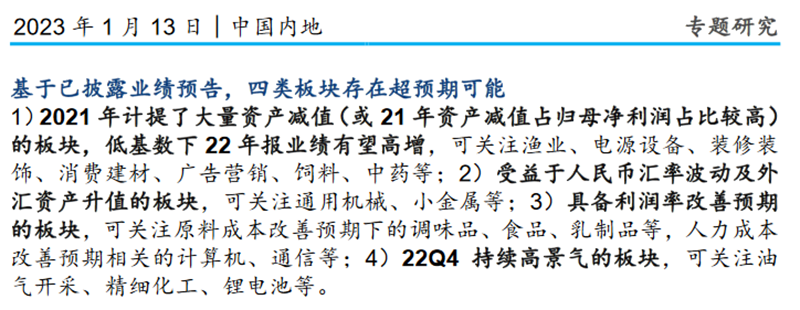 2023 年 1 月 13 日 | 中国内地

专题研究

基于已披露业绩预告，四类板块存在超预期可能

1）2021 年计提了大量资产减值（或 21 年资产减值占归母净利润占比较高）的板块，低基数下 22 年报业绩有望高增，可关注渔业、电源设备、装修装饰、消费建材、广告营销、饲料、中药等；2）受益于人民币汇率波动及外汇资产升值的板块，可关注通用机械、小金属等；3）具备利润率改善预期的板块，可关注原料成本改善预期下的调味品、食品、乳制品等，人力成本改善预期相关的计算机、通信等；4）22Q4 持续高景气的板块，可关注油气开采、精细化工、锂电池等。